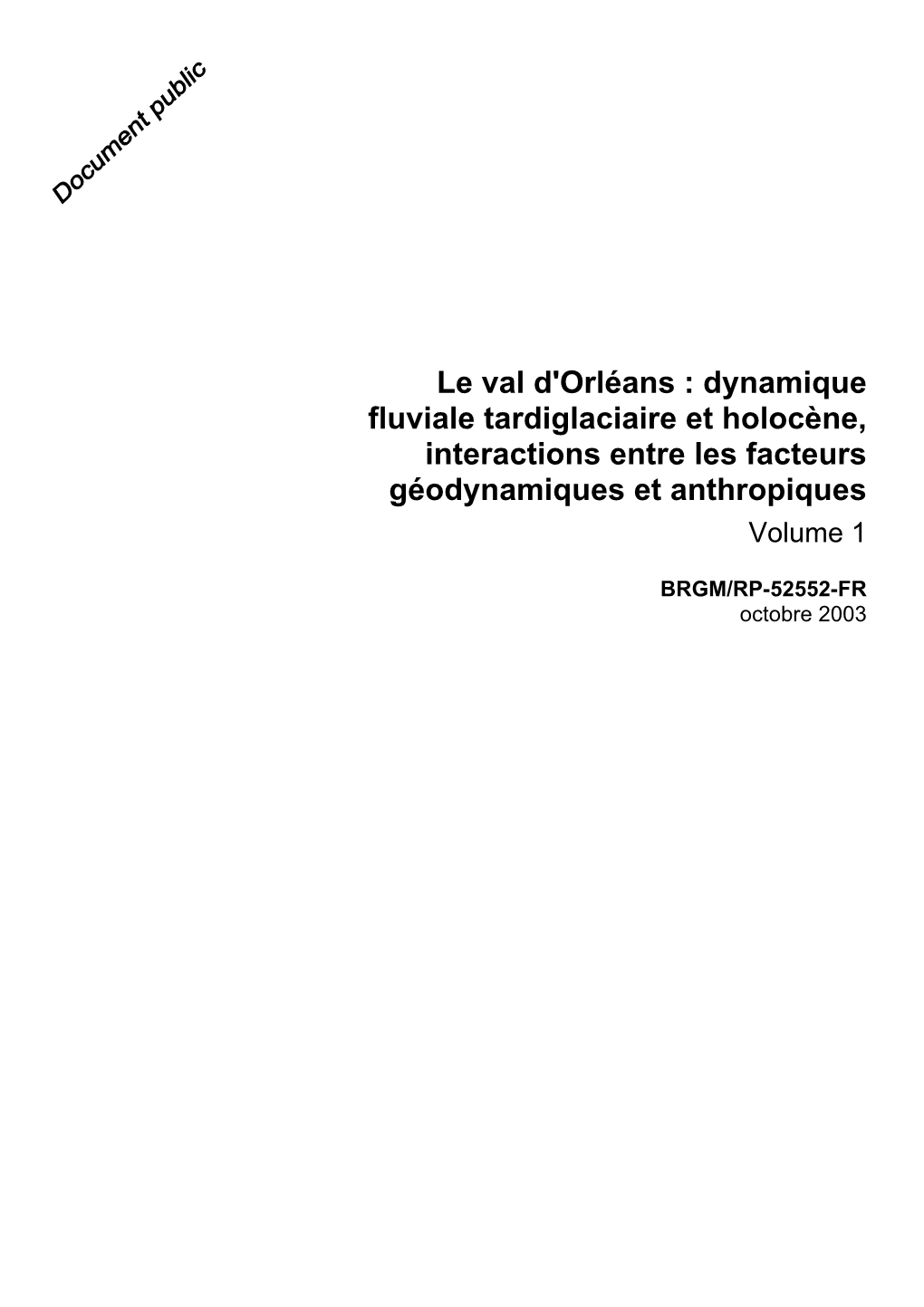 Document public

Le val d'Orléans : dynamique fluviale tardiglaciaire et holocène, interactions entre les facteurs géodynamiques et anthropiques
Volume 1

BRGM/RP-52552-FR
octobre 2003